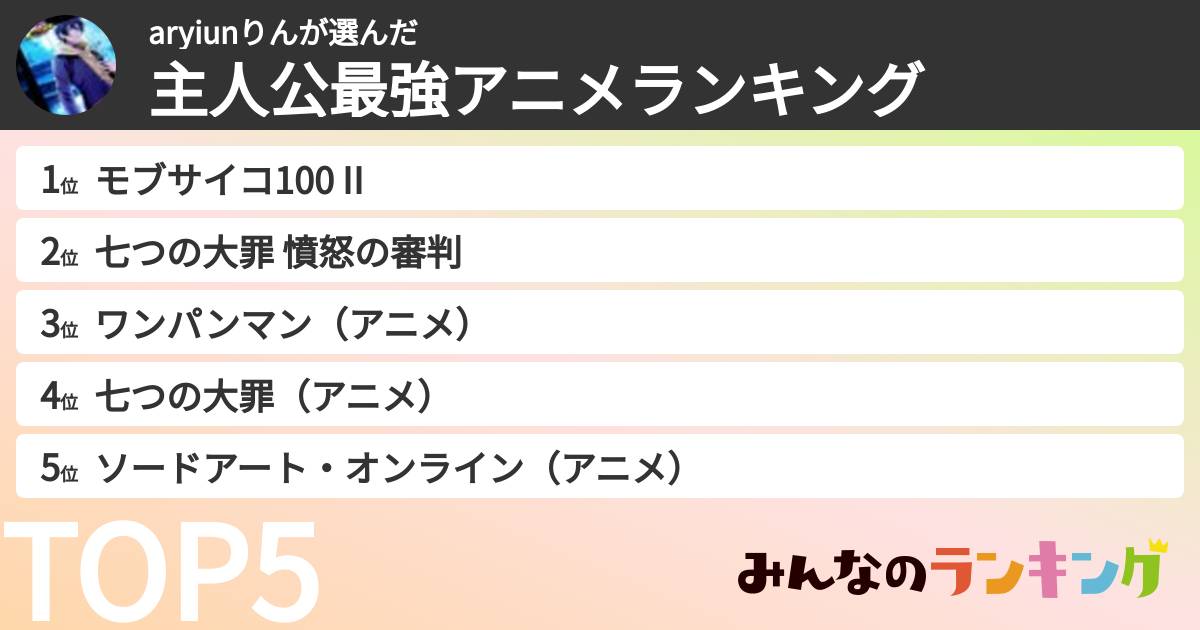 aryiunりんが選んだ
主人公最強アニメランキング

1位 モブサイコ100 II
2位 七つの大罪 憤怒の審判
3位 ワンパンマン（アニメ）
4位 七つの大罪（アニメ）
5位 ソードアート・オンライン（アニメ）

TOP5

みんなのランキング